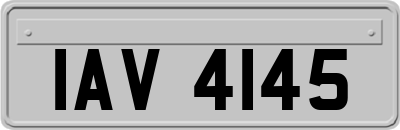 IAV 4145